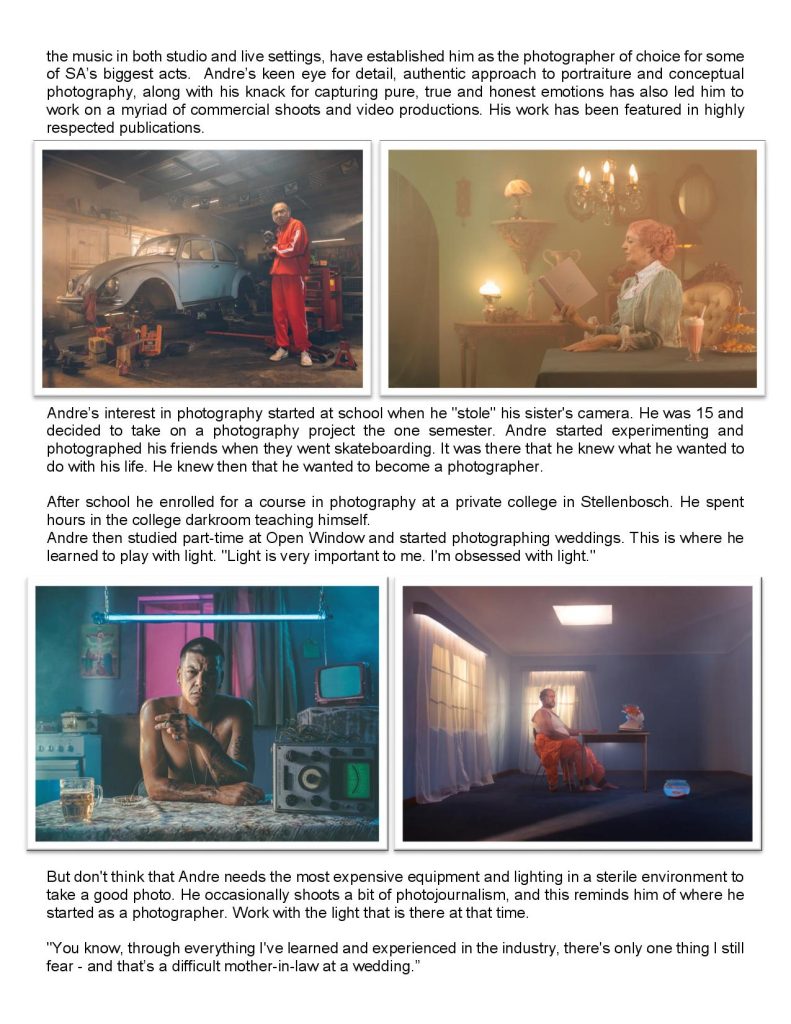 the music in both studio and live settings, have established him as the photographer of choice for some of SA's biggest acts. Andre's keen eye for detail, authentic approach to portraiture and conceptual photography, along with his knack for capturing pure, true and honest emotions has also led him to work on a myriad of commercial shoots and video productions. His work has been featured in highly respected publications.

Andre's interest in photography started at school when he "stole" his sister's camera. He was 15 and decided to take on a photography project the one semester. Andre started experimenting and photographed his friends when they went skateboarding. It was there that he knew what he wanted to do with his life. He knew then that he wanted to become a photographer.

After school he enrolled for a course in photography at a private college in Stellenbosch. He spent hours in the college darkroom teaching himself.
Andre then studied part-time at Open Window and started photographing weddings. This is where he learned to play with light. "Light is very important to me. I'm obsessed with light."

But don't think that Andre needs the most expensive equipment and lighting in a sterile environment to take a good photo. He occasionally shoots a bit of photojournalism, and this reminds him of where he started as a photographer. Work with the light that is there at that time.

"You know, through everything I've learned and experienced in the industry, there's only one thing I still fear - and that's a difficult mother-in-law at a wedding."